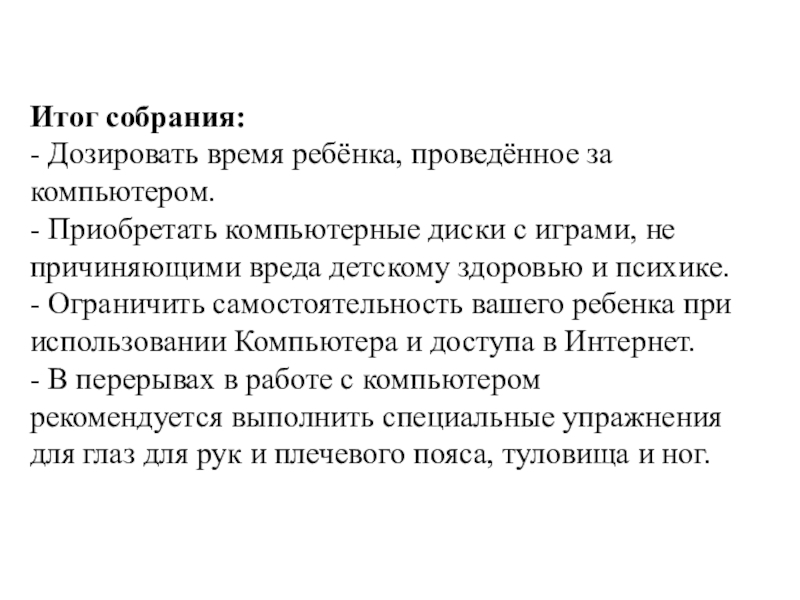 Итог собрания:
- Дозировать время ребёнка, проведённое за компьютером.
- Приобретать компьютерные диски с играми, не причиняющими вреда детскому здоровью и психике.
- Ограничить самостоятельность вашего ребенка при использовании Компьютера и доступа в Интернет.
- В перерывах в работе с компьютером рекомендуется выполнить специальные упражнения для глаз для рук и плечевого пояса, туловища и ног.